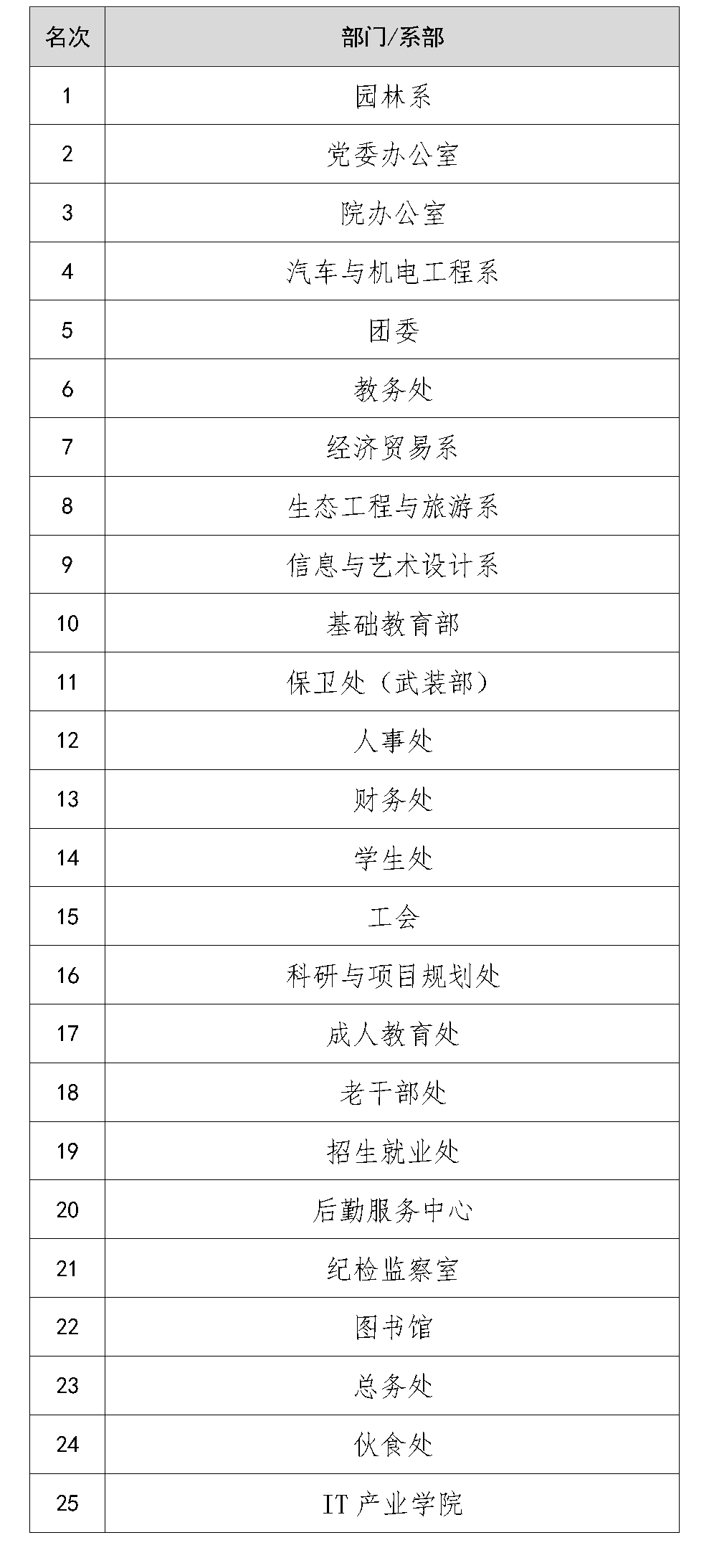 | 名次 | 部门/系部 |
|---|---|
| 1 | 园林系 |
| 2 | 党委办公室 |
| 3 | 院办公室 |
| 4 | 汽车与机电工程系 |
| 5 | 团委 |
| 6 | 教务处 |
| 7 | 经济贸易系 |
| 8 | 生态工程与旅游系 |
| 9 | 信息与艺术设计系 |
| 10 | 基础教育部 |
| 11 | 保卫处（武装部） |
| 12 | 人事处 |
| 13 | 财务处 |
| 14 | 学生处 |
| 15 | 工会 |
| 16 | 科研与项目规划处 |
| 17 | 成人教育处 |
| 18 | 老干部处 |
| 19 | 招生就业处 |
| 20 | 后勤服务中心 |
| 21 | 纪检监察室 |
| 22 | 图书馆 |
| 23 | 总务处 |
| 24 | 伙食处 |
| 25 | IT 产业学院 |